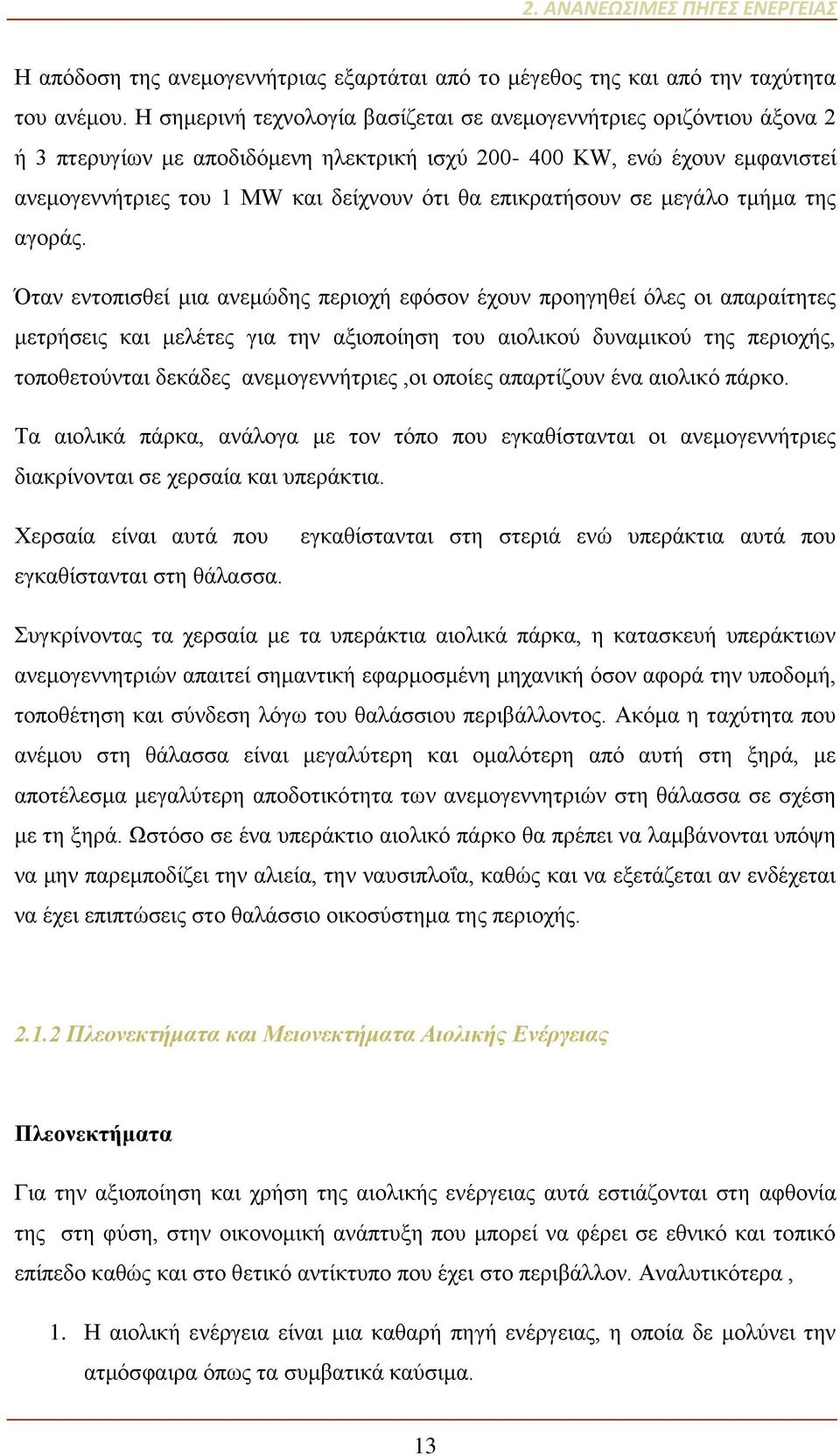 2. ΑΝΑΝΕΩΣΙΜΕΣ ΠΗΓΕΣ ΕΝΕΡΓΕΙΑΣ

Η απόδοση της ανεμογεννήτριας εξαρτάται από το μέγεθος της και από την ταχύτητα του ανέμου. Η σημερινή τεχνολογία βασίζεται σε ανεμογεννήτριες οριζόντιου άξονα 2 ή 3 πτερυγίων με αποδιδόμενη ηλεκτρική ισχύ 200- 400 KW, ενώ έχουν εμφανιστεί ανεμογεννήτριες του 1 MW και δείχνουν ότι θα επικρατήσουν σε μεγάλο τμήμα της αγοράς.

Όταν εντοπισθεί μια ανεμώδης περιοχή εφόσον έχουν προηγηθεί όλες οι απαραίτητες μετρήσεις και μελέτες για την αξιοποίηση του αιολικού δυναμικού της περιοχής, τοποθετούνται δεκάδες ανεμογεννήτριες ,οι οποίες απαρτίζουν ένα αιολικό πάρκο.

Τα αιολικά πάρκα, ανάλογα με τον τόπο που εγκαθίστανται οι ανεμογεννήτριες διακρίνονται σε χερσαία και υπεράκτια.

Χερσαία είναι αυτά που εγκαθίστανται στη στεριά ενώ υπεράκτια αυτά που εγκαθίστανται στη θάλασσα.

Συγκρίνοντας τα χερσαία με τα υπεράκτια αιολικά πάρκα, η κατασκευή υπεράκτιων ανεμογεννητριών απαιτεί σημαντική εφαρμοσμένη μηχανική όσον αφορά την υποδομή, τοποθέτηση και σύνδεση λόγω του θαλάσσιου περιβάλλοντος. Ακόμα η ταχύτητα που ανέμου στη θάλασσα είναι μεγαλύτερη και ομαλότερη από αυτή στη ξηρά, με αποτέλεσμα μεγαλύτερη αποδοτικότητα των ανεμογεννητριών στη θάλασσα σε σχέση με τη ξηρά. Ωστόσο σε ένα υπεράκτιο αιολικό πάρκο θα πρέπει να λαμβάνονται υπόψη να μην παρεμποδίζει την αλιεία, την ναυσιπλοΐα, καθώς και να εξετάζεται αν ενδέχεται να έχει επιπτώσεις στο θαλάσσιο οικοσύστημα της περιοχής.

2.1.2 Πλεονεκτήματα και Μειονεκτήματα Αιολικής Ενέργειας

Πλεονεκτήματα

Για την αξιοποίηση και χρήση της αιολικής ενέργειας αυτά εστιάζονται στη αφθονία της στη φύση, στην οικονομική ανάπτυξη που μπορεί να φέρει σε εθνικό και τοπικό επίπεδο καθώς και στο θετικό αντίκτυπο που έχει στο περιβάλλον. Αναλυτικότερα ,

1. Η αιολική ενέργεια είναι μια καθαρή πηγή ενέργειας, η οποία δε μολύνει την ατμόσφαιρα όπως τα συμβατικά καύσιμα.

13